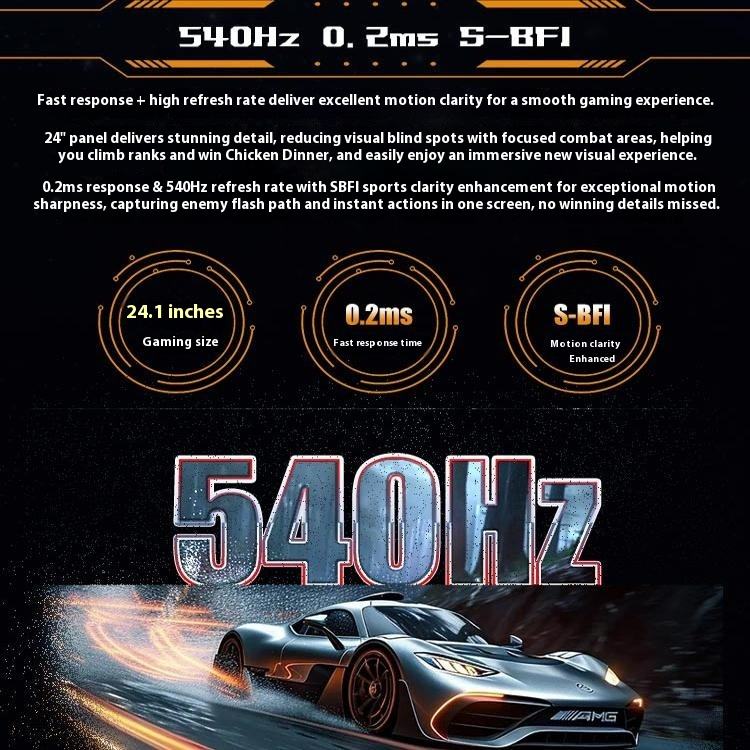 540Hz 0.2ms S-BFI

Fast response + high refresh rate deliver excellent motion clarity for a smooth gaming experience.

24" panel delivers stunning detail, reducing visual blind spots with focused combat areas, helping you climb ranks and win Chicken Dinner, and easily enjoy an immersive new visual experience.

0.2ms response & 540Hz refresh rate with SBFI sports clarity enhancement for exceptional motion sharpness, capturing enemy flash path and instant actions in one screen, no winning details missed.

24.1 inches
Gaming size

0.2ms
Fast response time

S-BFI
Motion clarity
Enhanced

540Hz

AMG